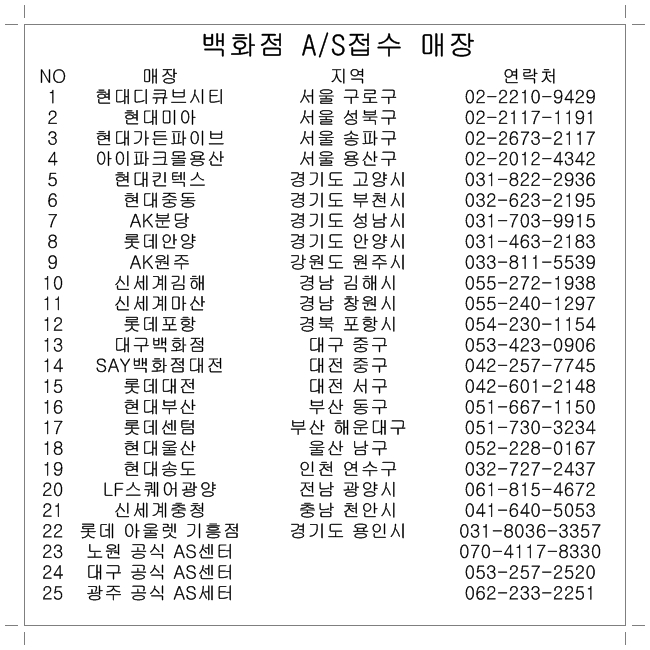 백화점 A/S접수 매장

| NO | 매장 | 지역 | 연락처 |
|---|---|---|---|
| 1 | 현대디큐브시티 | 서울 구로구 | 02-2210-9429 |
| 2 | 현대미아 | 서울 성북구 | 02-2117-1191 |
| 3 | 현대가든파이브 | 서울 송파구 | 02-2673-2117 |
| 4 | 아이파크몰용산 | 서울 용산구 | 02-2012-4342 |
| 5 | 현대킨텍스 | 경기도 고양시 | 031-822-2936 |
| 6 | 현대중동 | 경기도 부천시 | 032-623-2195 |
| 7 | AK분당 | 경기도 성남시 | 031-703-9915 |
| 8 | 롯데안양 | 경기도 안양시 | 031-463-2183 |
| 9 | AK원주 | 강원도 원주시 | 033-811-5539 |
| 10 | 신세계김해 | 경남 김해시 | 055-272-1938 |
| 11 | 신세계마산 | 경남 창원시 | 055-240-1297 |
| 12 | 롯데포항 | 경북 포항시 | 054-230-1154 |
| 13 | 대구백화점 | 대구 중구 | 053-423-0906 |
| 14 | SAY백화점대전 | 대전 중구 | 042-257-7745 |
| 15 | 롯데대전 | 대전 서구 | 042-601-2148 |
| 16 | 현대부산 | 부산 동구 | 051-667-1150 |
| 17 | 롯데센텀 | 부산 해운대구 | 051-730-3234 |
| 18 | 현대울산 | 울산 남구 | 052-228-0167 |
| 19 | 현대송도 | 인천 연수구 | 032-727-2437 |
| 20 | LF스퀘어광양 | 전남 광양시 | 061-815-4672 |
| 21 | 신세계충청 | 충남 천안시 | 041-640-5053 |
| 22 | 롯데 아울렛 기흥점 | 경기도 용인시 | 031-8036-3357 |
| 23 | 노원 공식 AS센터 | | 070-4117-8330 |
| 24 | 대구 공식 AS센터 | | 053-257-2520 |
| 25 | 광주 공식 AS세터 | | 062-233-2251 |